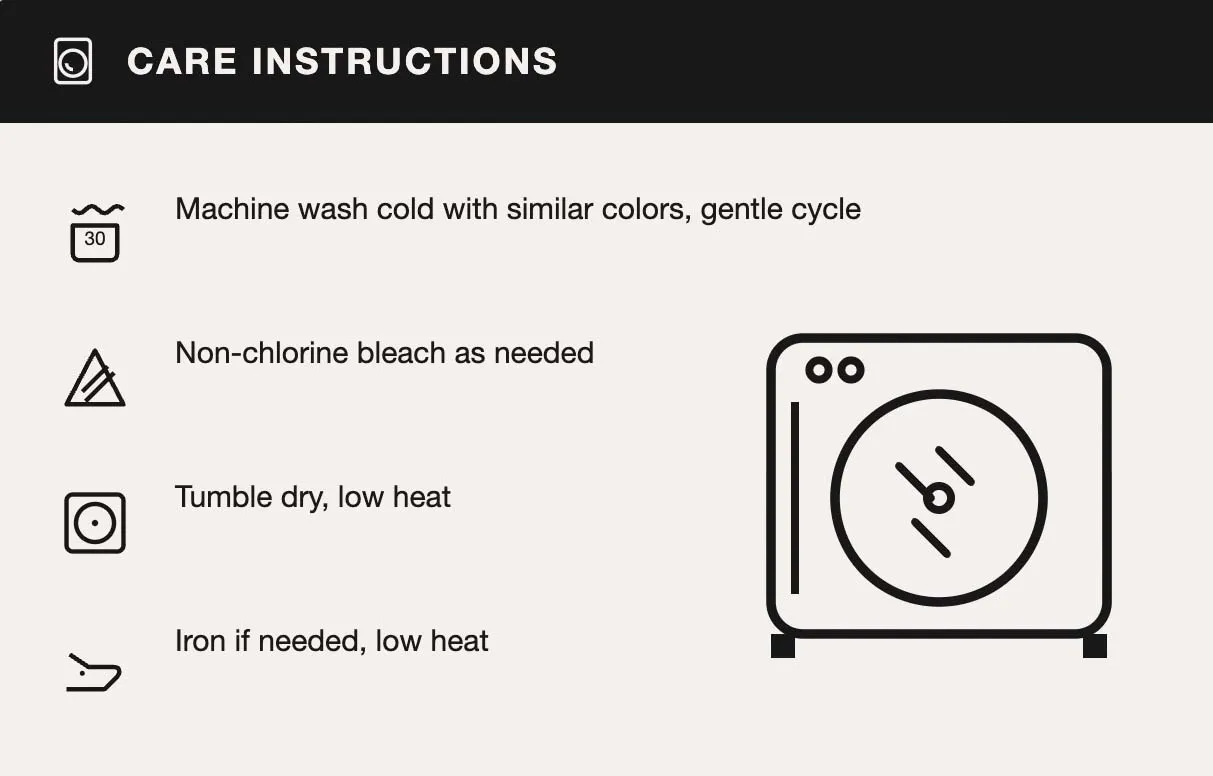 CARE INSTRUCTIONS

30

Machine wash cold with similar colors, gentle cycle

Non-chlorine bleach as needed

Tumble dry, low heat

Iron if needed, low heat